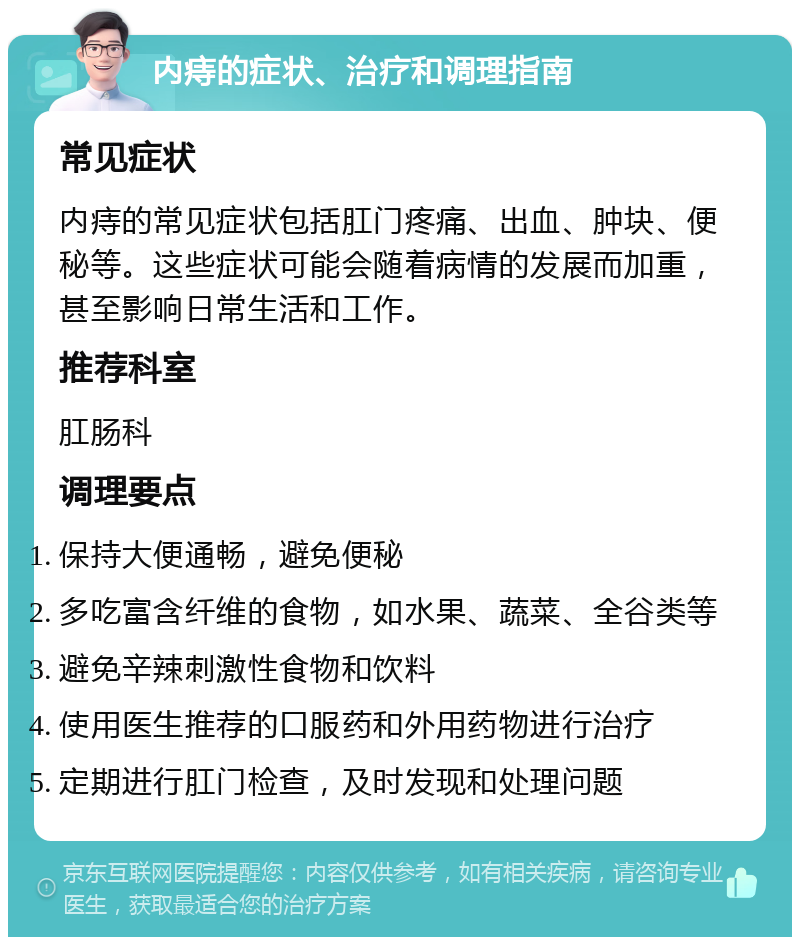 内痔的症状、治疗和调理指南

常见症状

内痔的常见症状包括肛门疼痛、出血、肿块、便秘等。这些症状可能会随着病情的发展而加重，甚至影响日常生活和工作。

推荐科室

肛肠科

调理要点

1. 保持大便通畅，避免便秘
2. 多吃富含纤维的食物，如水果、蔬菜、全谷类等
3. 避免辛辣刺激性食物和饮料
4. 使用医生推荐的口服药和外用药物进行治疗
5. 定期进行肛门检查，及时发现和处理问题

京东互联网医院提醒您：内容仅供参考，如有相关疾病，请咨询专业医生，获取最适合您的治疗方案